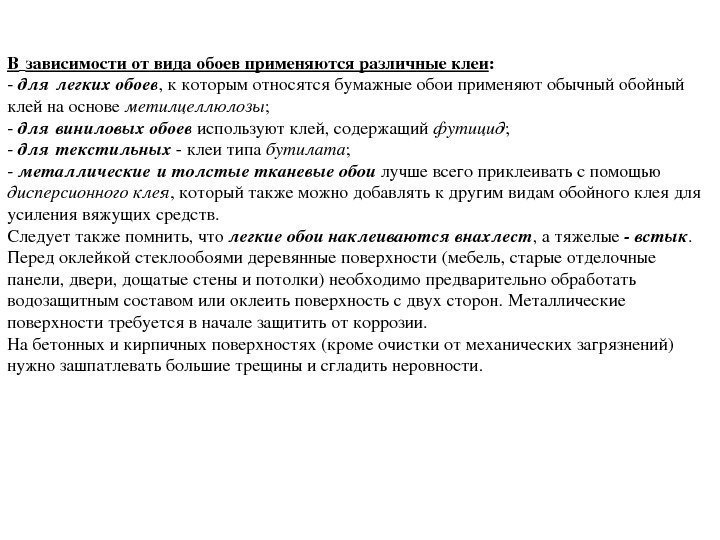 В зависимости от вида обоев применяются различные клеи:
- для легких обоев, к которым относятся бумажные обои применяют обычный обойный клей на основе метилцеллюлозы;
- для виниловых обоев используют клей, содержащий футицид;
- для текстильных - клеи типа бутилата;
- металлические и толстые тканевые обои лучше всего приклеивать с помощью дисперсионного клея, который также можно добавлять к другим видам обойного клея для усиления вяжущих средств.
Следует также помнить, что легкие обои наклеиваются внахлест, а тяжелые - встык.
Перед оклейкой стеклообоями деревянные поверхности (мебель, старые отделочные панели, двери, дощатые стены и потолки) необходимо предварительно обработать водозащитным составом или оклеить поверхность с двух сторон. Металлические поверхности требуется в начале защитить от коррозии.
На бетонных и кирпичных поверхностях (кроме очистки от механических загрязнений) нужно зашпатлевать большие трещины и сгладить неровности.